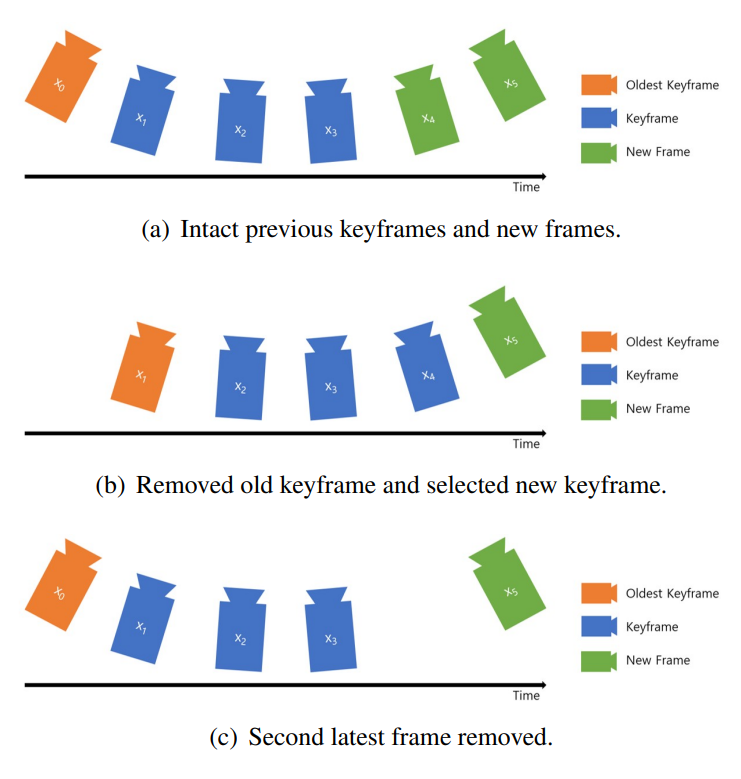 $x_0$ $x_1$ $x_2$ $x_3$ $x_4$ $x_5$

Oldest Keyframe
Keyframe
New Frame

Time

(a) Intact previous keyframes and new frames.

$x_1$ $x_2$ $x_3$ $x_4$ $x_5$

Oldest Keyframe
Keyframe
New Frame

Time

(b) Removed old keyframe and selected new keyframe.

$x_0$ $x_1$ $x_2$ $x_3$ $x_5$

Oldest Keyframe
Keyframe
New Frame

Time

(c) Second latest frame removed.